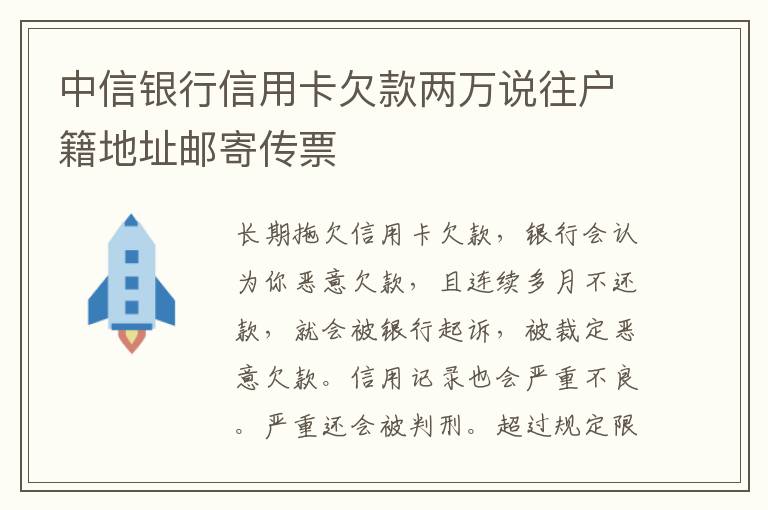 中信银行信用卡欠款两万说往户籍地址邮寄传票

长期拖欠信用卡欠款，银行会认为你恶意欠款，且连续多月不还款，就会被银行起诉，被裁定恶意欠款。信用记录也会严重不良。严重还会被判刑。超过规定限